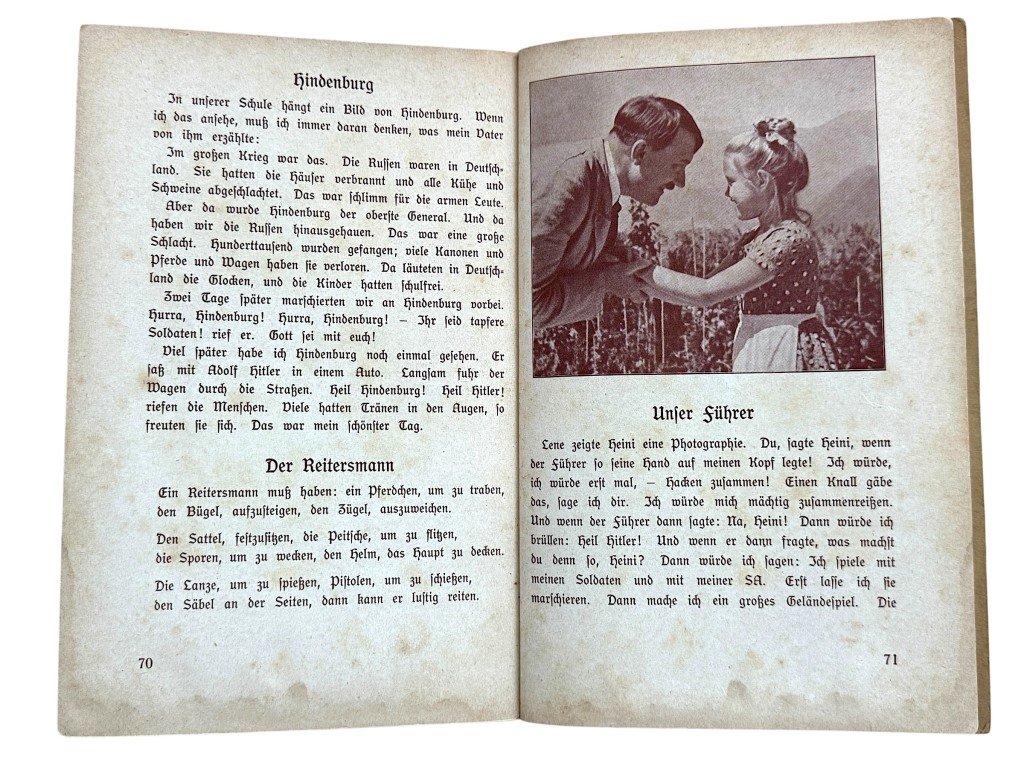 Hindenburg

In unserer Schule hängt ein Bild von Hindenburg. Wenn ich das ansehe, muß ich immer daran denken, was mein Vater von ihm erzählte:

Im großen Krieg war das. Die Russen waren in Deutschland. Sie hatten die Häuser verbrannt und alle Kühe und Schweine abgeschlachtet. Das war schlimm für die armen Leute.

Aber da wurde Hindenburg der oberste General. Und da haben wir die Russen hinausgehauen. Das war eine große Schlacht. Hunderttausend wurden gefangen; viele Kanonen und Pferde und Wagen haben sie verloren. Da läuteten in Deutschland die Glocken, und die Kinder hatten schulfrei.

Zwei Tage später marschierten wir an Hindenburg vorbei. Hurra, Hindenburg! Hurra, Hindenburg! – Ihr seid tapfere Soldaten! rief er. Gott sei mit euch!

Viel später habe ich Hindenburg noch einmal gesehen. Er saß mit Adolf Hitler in einem Auto. Langsam fuhr der Wagen durch die Straßen. Heil Hindenburg! Heil Hitler! riefen die Menschen. Viele hatten Tränen in den Augen, so freuten sie sich. Das war mein schönster Tag.

Der Reitersmann

Ein Reitersmann muß haben: ein Pferdchen, um zu traben, den Bügel, aufzusteigen, den Zügel, auszuweichen.

Den Sattel, festzusitzen, die Peitsche, um zu flitzen, die Sporen, um zu wecken, den Helm, das Haupt zu decken.

Die Lanze, um zu spießen, Pistolen, um zu schießen, den Säbel an der Seiten, dann kann er lustig reiten.

70

Unser Führer

Lene zeigte Heini eine Photographie. Du, sagte Heini, wenn der Führer so seine Hand auf meinen Kopf legte! Ich würde, ich würde erst mal, – Hacken zusammen! Einen Knall gäbe das, sage ich dir. Ich würde mich mächtig zusammenreißen. Und wenn der Führer dann sagte: Na, Heini! Dann würde ich brüllen: Heil Hitler! Und wenn er dann fragte, was machst du denn so, Heini? Dann würde ich sagen: Ich spiele mit meinen Soldaten und mit meiner SA. Erst lasse ich sie marschieren. Dann mache ich ein großes Geländespiel. Die

71